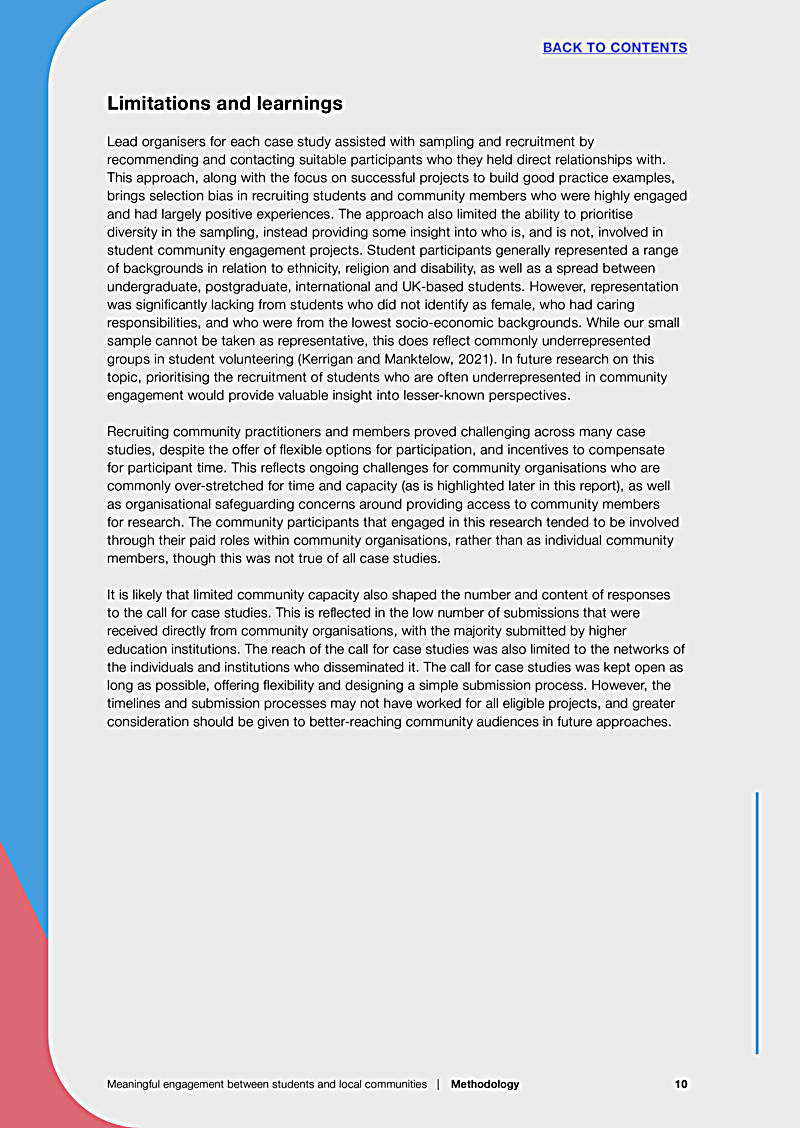 BACK TO CONTENTS

Limitations and learnings

Lead organisers for each case study assisted with sampling and recruitment by recommending and contacting suitable participants who they held direct relationships with. This approach, along with the focus on successful projects to build good practice examples, brings selection bias in recruiting students and community members who were highly engaged and had largely positive experiences. The approach also limited the ability to prioritise diversity in the sampling, instead providing some insight into who is, and is not, involved in student community engagement projects. Student participants generally represented a range of backgrounds in relation to ethnicity, religion and disability, as well as a spread between undergraduate, postgraduate, international and UK-based students. However, representation was significantly lacking from students who did not identify as female, who had caring responsibilities, and who were from the lowest socio-economic backgrounds. While our small sample cannot be taken as representative, this does reflect commonly underrepresented groups in student volunteering (Kerrigan and Manktelow, 2021). In future research on this topic, prioritising the recruitment of students who are often underrepresented in community engagement would provide valuable insight into lesser-known perspectives.

Recruiting community practitioners and members proved challenging across many case studies, despite the offer of flexible options for participation, and incentives to compensate for participant time. This reflects ongoing challenges for community organisations who are commonly over-stretched for time and capacity (as is highlighted later in this report), as well as organisational safeguarding concerns around providing access to community members for research. The community participants that engaged in this research tended to be involved through their paid roles within community organisations, rather than as individual community members, though this was not true of all case studies.

It is likely that limited community capacity also shaped the number and content of responses to the call for case studies. This is reflected in the low number of submissions that were received directly from community organisations, with the majority submitted by higher education institutions. The reach of the call for case studies was also limited to the networks of the individuals and institutions who disseminated it. The call for case studies was kept open as long as possible, offering flexibility and designing a simple submission process. However, the timelines and submission processes may not have worked for all eligible projects, and greater consideration should be given to better-reaching community audiences in future approaches.

Meaningful engagement between students and local communities | Methodology 10